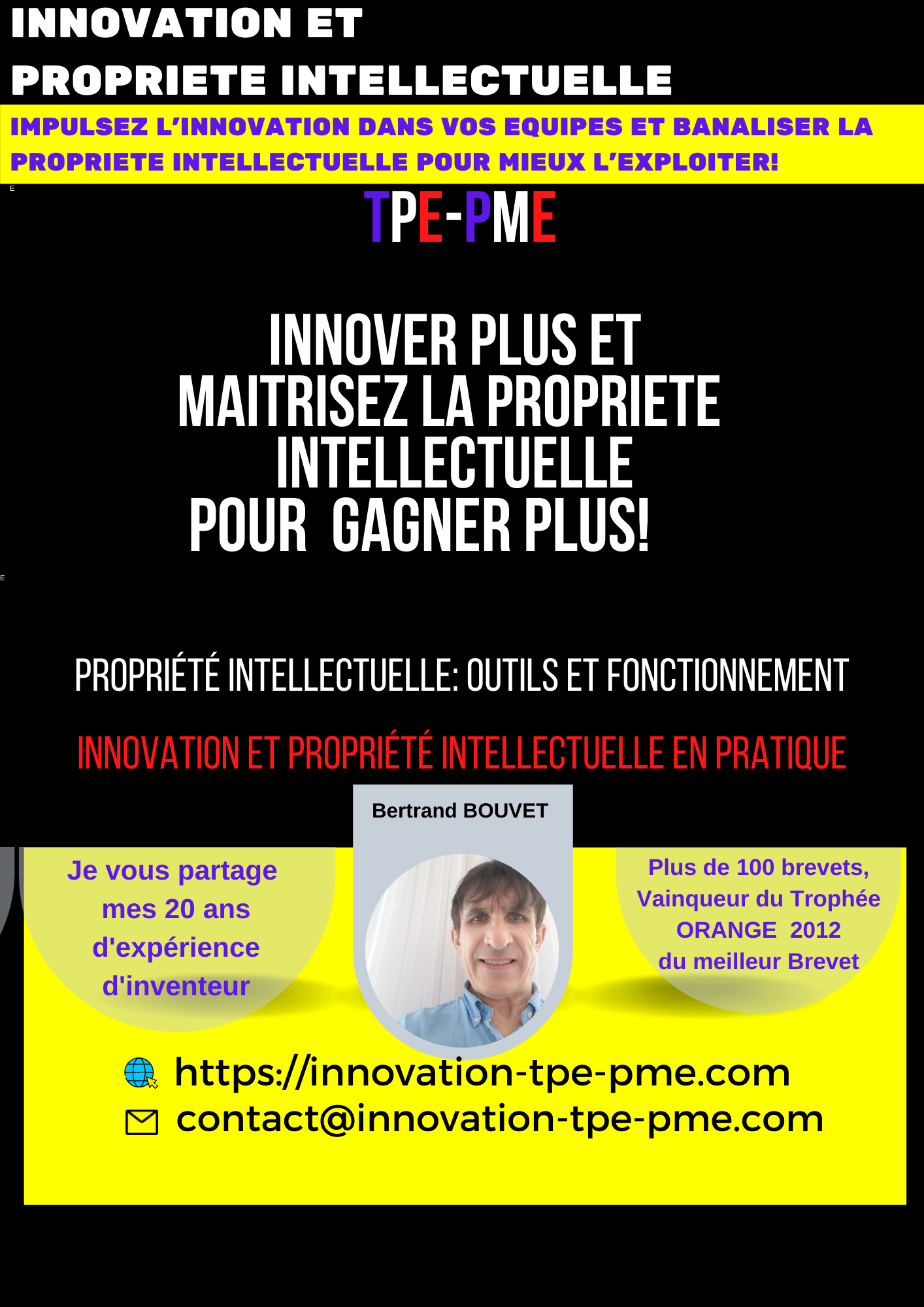 INNOVATION ET
PROPRIETE INTELLECTUELLE

IMPULSEZ L'INNOVATION DANS VOS EQUIPES ET BANALISER LA PROPRIETE INTELLECTUELLE POUR MIEUX L'EXPLOITER!

E

TPE-PME

INNOVER PLUS ET
MAITRISEZ LA PROPRIETE
INTELLECTUELLE
POUR GAGNER PLUS!

E

PROPRIÉTÉ INTELLECTUELLE: OUTILS ET FONCTIONNEMENT

INNOVATION ET PROPRIÉTÉ INTELLECTUELLE EN PRATIQUE

Bertrand BOUVET

Je vous partage mes 20 ans d'expérience d'inventeur

Plus de 100 brevets, Vainqueur du Trophée ORANGE 2012 du meilleur Brevet

https://innovation-tpe-pme.com
contact@innovation-tpe-pme.com